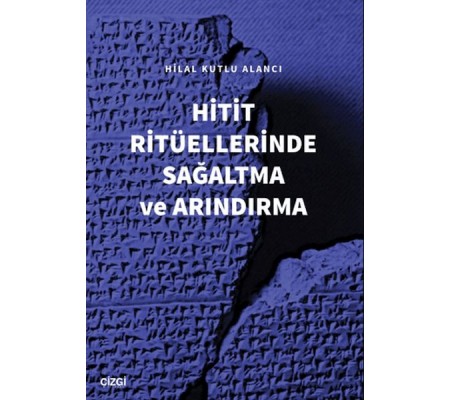 HİLAL KUTLU ALANCI

HİTİT RİTÜELLERİNDE SAĞALTMA ve ARINDIRMA

ÇİZGİ